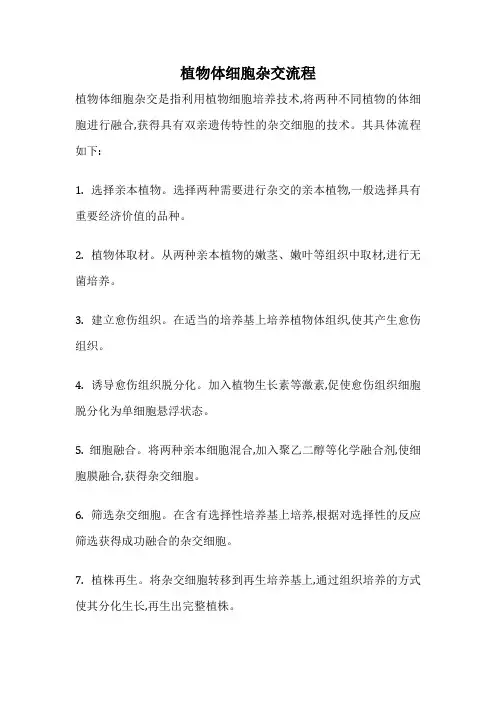 植物体细胞杂交流程

植物体细胞杂交是指利用植物细胞培养技术,将两种不同植物的体细胞进行融合,获得具有双亲遗传特性的杂交细胞的技术。其具体流程如下:

1. 选择亲本植物。选择两种需要进行杂交的亲本植物,一般选择具有重要经济价值的品种。

2. 植物体取材。从两种亲本植物的嫩茎、嫩叶等组织中取材,进行无菌培养。

3. 建立愈伤组织。在适当的培养基上培养植物体组织,使其产生愈伤组织。

4. 诱导愈伤组织脱分化。加入植物生长素等激素,促使愈伤组织细胞脱分化为单细胞悬浮状态。

5. 细胞融合。将两种亲本细胞混合,加入聚乙二醇等化学融合剂,使细胞膜融合,获得杂交细胞。

6. 筛选杂交细胞。在含有选择性培养基上培养,根据对选择性的反应筛选获得成功融合的杂交细胞。

7. 植株再生。将杂交细胞转移到再生培养基上,通过组织培养的方式使其分化生长,再生出完整植株。